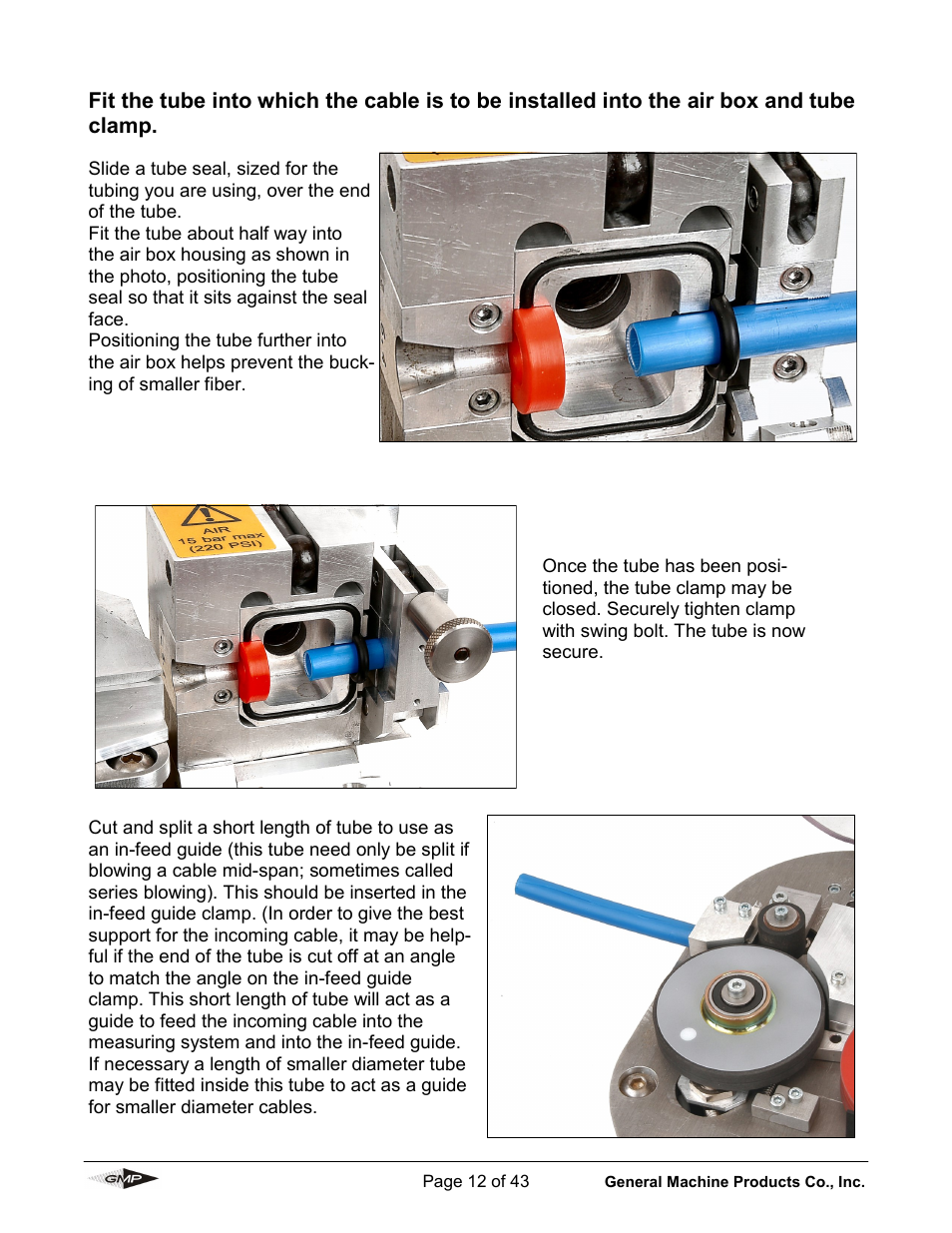 Fit the tube into which the cable is to be installed into the air box and tube clamp.

Slide a tube seal, sized for the tubing you are using, over the end of the tube.
Fit the tube about half way into the air box housing as shown in the photo, positioning the tube seal so that it sits against the seal face.
Positioning the tube further into the air box helps prevent the bucking of smaller fiber.

AIR
15 bar max
(220 PSI)

Once the tube has been positioned, the tube clamp may be closed. Securely tighten clamp with swing bolt. The tube is now secure.

Cut and split a short length of tube to use as an in-feed guide (this tube need only be split if blowing a cable mid-span; sometimes called series blowing). This should be inserted in the in-feed guide clamp. (In order to give the best support for the incoming cable, it may be helpful if the end of the tube is cut off at an angle to match the angle on the in-feed guide clamp. This short length of tube will act as a guide to feed the incoming cable into the measuring system and into the in-feed guide. If necessary a length of smaller diameter tube may be fitted inside this tube to act as a guide for smaller diameter cables.

GMP

Page 12 of 43

General Machine Products Co., Inc.